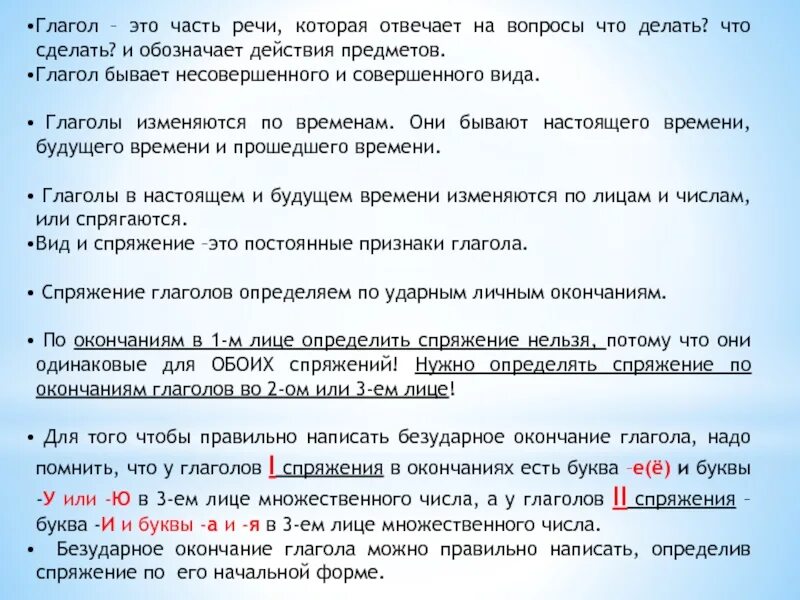 •Глагол – это часть речи, которая отвечает на вопросы что делать? что сделать? и обозначает действия предметов.
•Глагол бывает несовершенного и совершенного вида.

• Глаголы изменяются по временам. Они бывают настоящего времени, будущего времени и прошедшего времени.

• Глаголы в настоящем и будущем времени изменяются по лицам и числам, или спрягаются.
•Вид и спряжение –это постоянные признаки глагола.

• Спряжение глаголов определяем по ударным личным окончаниям.

• По окончаниям в 1-м лице определить спряжение нельзя, потому что они одинаковые для ОБОИХ спряжений! Нужно определять спряжение по окончаниям глаголов во 2-ом или 3-ем лице!

• Для того чтобы правильно написать безударное окончание глагола, надо помнить, что у глаголов I спряжения в окончаниях есть буква –е(ё) и буквы -У или -Ю в 3-ем лице множественного числа, а у глаголов II спряжения – буква -И и буквы -а и -я в 3-ем лице множественного числа.
• Безударное окончание глагола можно правильно написать, определив спряжение по его начальной форме.